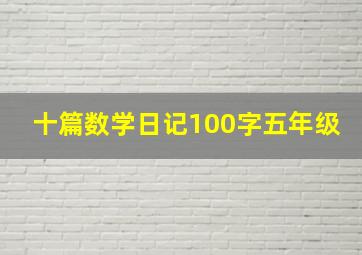 十篇数学日记100字五年级